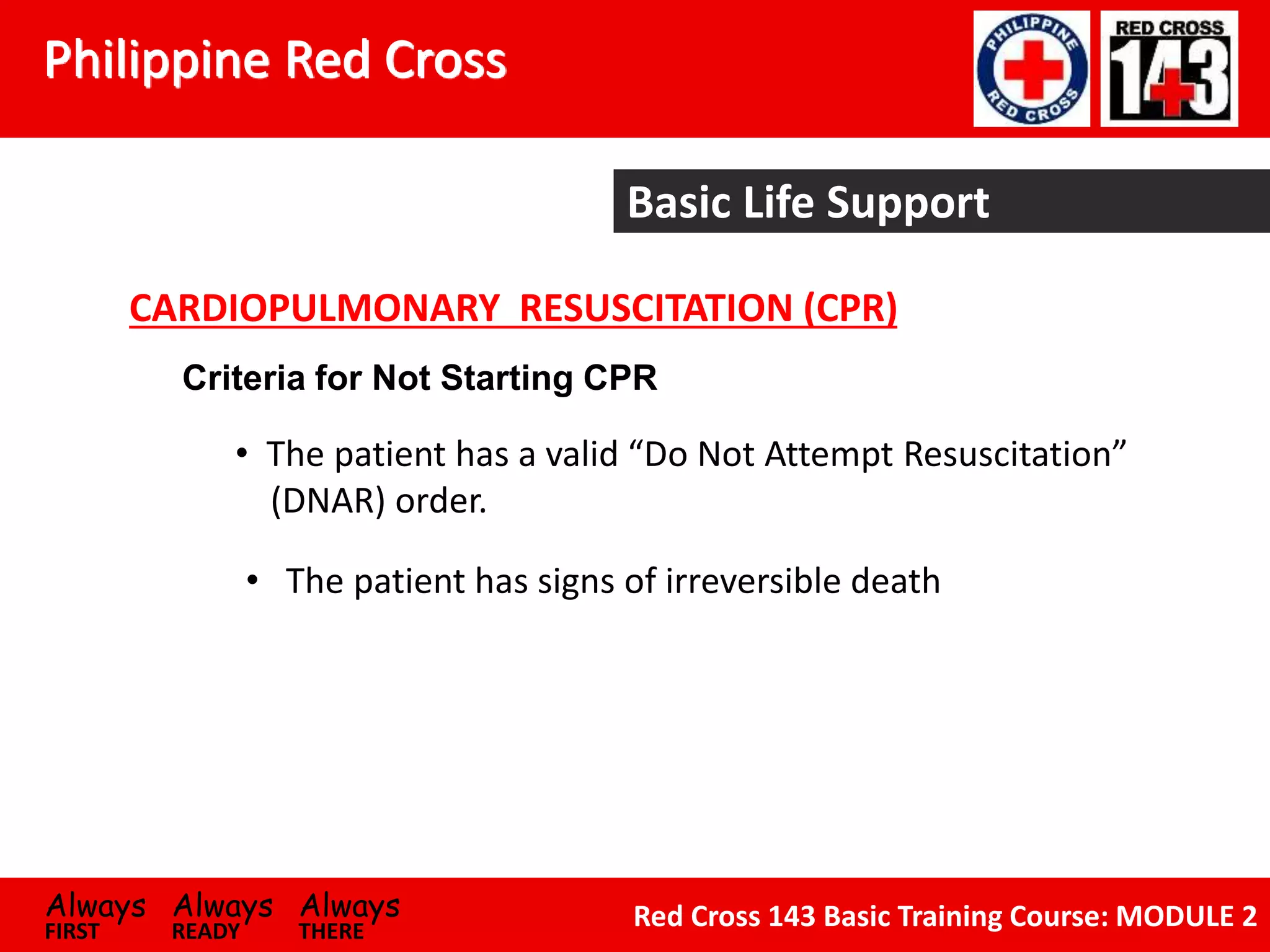 Philippine Red Cross

PHILIPPINE RED CROSS

RED CROSS 143

Basic Life Support

CARDIOPULMONARY RESUSCITATION (CPR)

Criteria for Not Starting CPR

• The patient has a valid “Do Not Attempt Resuscitation” (DNAR) order.

• The patient has signs of irreversible death

Always FIRST Always READY Always THERE

Red Cross 143 Basic Training Course: MODULE 2